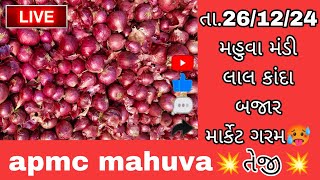 LIVE

તા.26/12/24
મહુવા મંડી
લાલ કાંદા
બજાર
માર્કેટ ગરમ🥵

apmc mahuva💥તેજી💥